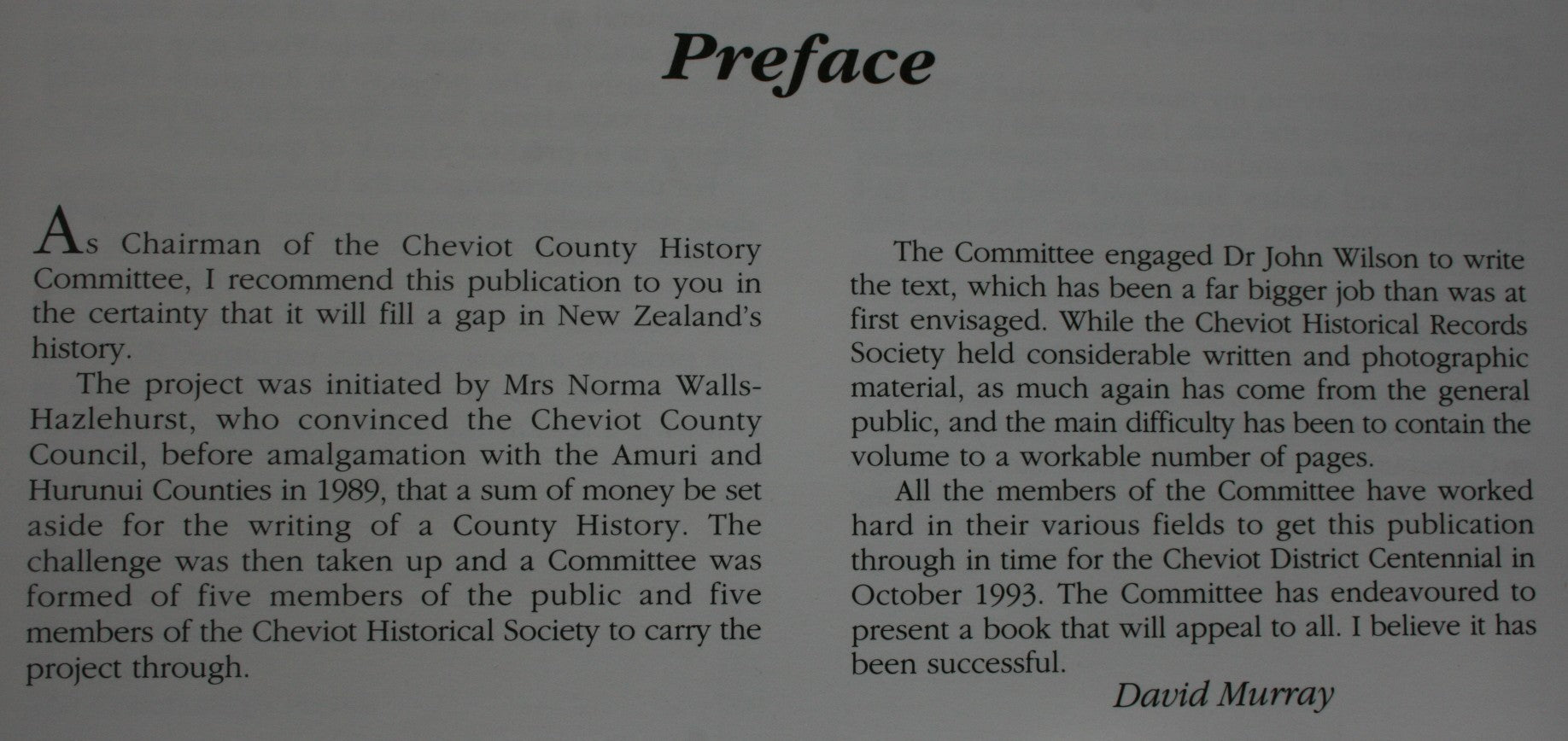 Preface

As Chairman of the Cheviot County History Committee, I recommend this publication to you in the certainty that it will fill a gap in New Zealand's history.

The project was initiated by Mrs Norma Walls-Hazlehurst, who convinced the Cheviot County Council, before amalgamation with the Amuri and Hurunui Counties in 1989, that a sum of money be set aside for the writing of a County History. The challenge was then taken up and a Committee was formed of five members of the public and five members of the Cheviot Historical Society to carry the project through.

The Committee engaged Dr John Wilson to write the text, which has been a far bigger job than was at first envisaged. While the Cheviot Historical Records Society held considerable written and photographic material, as much again has come from the general public, and the main difficulty has been to contain the volume to a workable number of pages.

All the members of the Committee have worked hard in their various fields to get this publication through in time for the Cheviot District Centennial in October 1993. The Committee has endeavoured to present a book that will appeal to all. I believe it has been successful.

David Murray